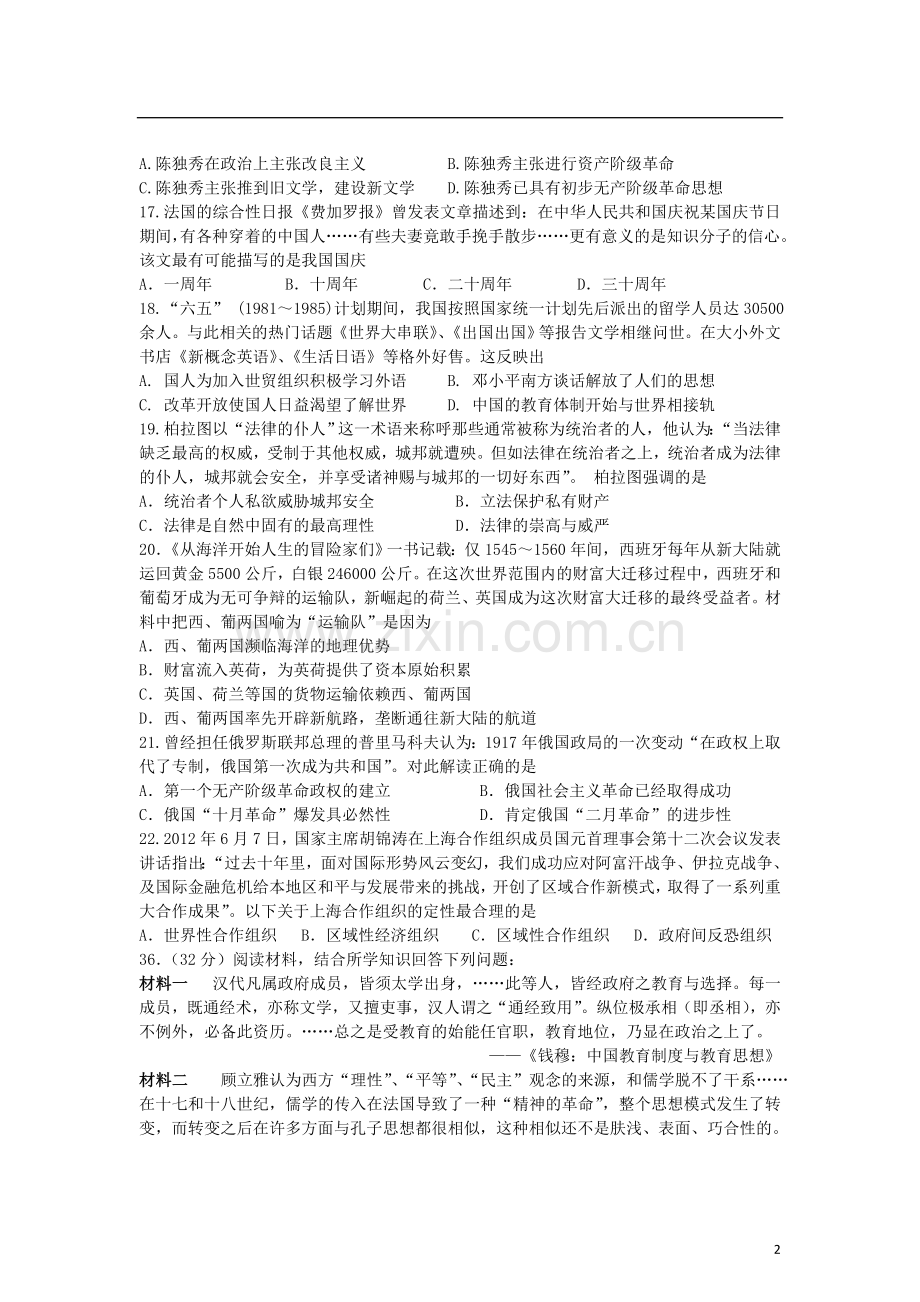 A.陈独秀在政治上主张改良主义　　B.陈独秀主张进行资产阶级革命
C.陈独秀主张推到旧文学，建设新文学　　D.陈独秀已具有初步无产阶级革命思想

17.法国的综合性日报《费加罗报》曾发表文章描述到：在中华人民共和国庆祝某国庆节日期间，有各种穿着的中国人……有些夫妻竟敢手挽手散步……更有意义的是知识分子的信心。该文最有可能描写的是我国国庆
A．一周年　　B．十周年　　C．二十周年　　D．三十周年

18.“六五”（1981～1985)计划期间，我国按照国家统一计划先后派出的留学人员达 30500 余人。与此相关的热门话题《世界大串联》、《出国出国》等报告文学相继问世。在大小外文书店《新概念英语》、《生活日语》等格外好售。这反映出
A. 国人为加入世贸组织积极学习外语　　B. 邓小平南方谈话解放了人们的思想
C. 改革开放使国人日益渴望了解世界　　D. 中国的教育体制开始与世界相接轨

19.柏拉图以“法律的仆人”这一术语来称呼那些通常被称为统治者的人，他认为：“当法律缺乏最高的权威，受制于其他权威，城邦就遭殃。但如法律在统治者之上，统治者成为法律的仆人，城邦就会安全，并享受诸神赐与城邦的一切好东西”。 柏拉图强调的是
A．统治者个人私欲威胁城邦安全　　B．立法保护私有财产
C．法律是自然中固有的最高理性　　D．法律的崇高与威严

20.《从海洋开始人生的冒险家们》一书记载：仅 1545～1560 年间，西班牙每年从新大陆就运回黄金 5500 公斤，白银 246000 公斤。在这次世界范围内的财富大迁移过程中，西班牙和葡萄牙成为无可争辩的运输队，新崛起的荷兰、英国成为这次财富大迁移的最终受益者。材料中把西、葡两国喻为“运输队”是因为
A．西、葡两国濒临海洋的地理优势
B．财富流入英荷，为英荷提供了资本原始积累
C．英国、荷兰等国的货物运输依赖西、葡两国
D．西、葡两国率先开辟新航路，垄断通往新大陆的航道

21.曾经担任俄罗斯联邦总理的普里马科夫认为：1917 年俄国政局的一次变动“在政权上取代了专制，俄国第一次成为共和国”。对此解读正确的是
A．第一个无产阶级革命政权的建立　　B．俄国社会主义革命已经取得成功
C．俄国“十月革命”爆发具必然性　　D．肯定俄国“二月革命”的进步性

22.2012 年 6 月 7 日，国家主席胡锦涛在上海合作组织成员国元首理事会第十二次会议发表讲话指出：“过去十年里，面对国际形势风云变幻，我们成功应对阿富汗战争、伊拉克战争、及国际金融危机给本地区和平与发展带来的挑战，开创了区域合作新模式，取得了一系列重大合作成果”。以下关于上海合作组织的定性最合理的是
A．世界性合作组织　　B．区域性经济组织　　C．区域性合作组织　　D．政府间反恐组织

36.（32 分）阅读材料，结合所学知识回答下列问题：
材料一　汉代凡属政府成员，皆须太学出身，……此等人，皆经政府之教育与选择。每一成员，既通经术，亦称文学，又擅吏事，汉人谓之“通经致用”。纵位极承相（即丞相），亦不例外，必备此资历。……总之是受教育的始能任官职，教育地位，乃显在政治之上了。
——《钱穆：中国教育制度与教育思想》
材料二　顾立雅认为西方“理性”、“平等”、“民主”观念的来源，和儒学脱不了干系……在十七和十八世纪，儒学的传入在法国导致了一种“精神的革命”，整个思想模式发生了转变，而转变之后在许多方面与孔子思想都很相似，这种相似还不是肤浅、表面、巧合性的。

2